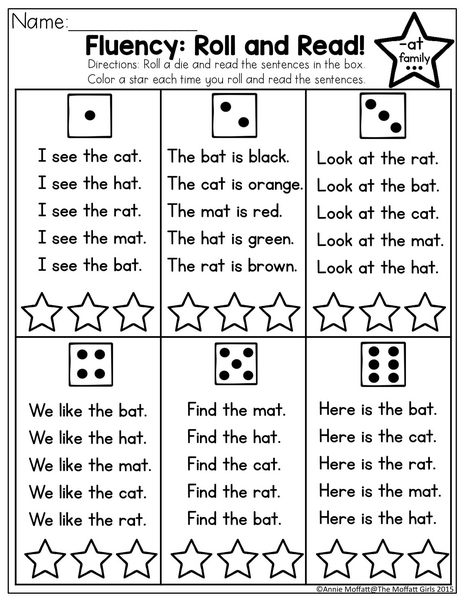 Name:____________

Fluency: Roll and Read!

-at family

Directions: Roll a die and read the sentences in the box. Color a star each time you roll and read the sentences.

I see the cat.
I see the hat.
I see the rat.
I see the mat.
I see the bat.

The bat is black.
The cat is orange.
The mat is red.
The hat is green.
The rat is brown.

Look at the rat.
Look at the bat.
Look at the cat.
Look at the mat.
Look at the hat.

We like the bat.
We like the hat.
We like the mat.
We like the cat.
We like the rat.

Find the mat.
Find the hat.
Find the cat.
Find the rat.
Find the bat.

Here is the bat.
Here is the cat.
Here is the rat.
Here is the mat.
Here is the hat.

©Annie Moffatt@The Moffatt Girls 2015